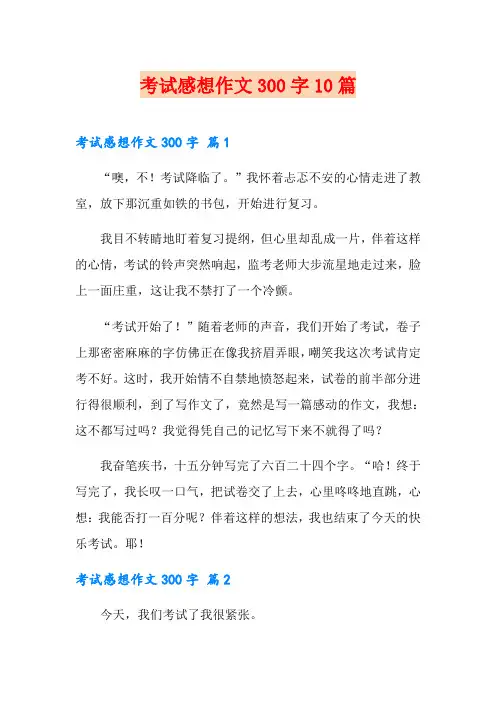 考试感想作文300字10篇

考试感想作文300字 篇1

“噢，不！考试降临了。”我怀着忐忑不安的心情走进了教室，放下那沉重如铁的书包，开始进行复习。

我目不转睛地盯着复习提纲，但心里却乱成一片，伴着这样的心情，考试的铃声突然响起，监考老师大步流星地走过来，脸上一面庄重，这让我不禁打了一个冷颤。

“考试开始了！”随着老师的声音，我们开始了考试，卷子上那密密麻麻的字仿佛正在像我挤眉弄眼，嘲笑我这次考试肯定考不好。这时，我开始情不自禁地愤怒起来，试卷的前半部分进行得很顺利，到了写作文了，竟然是写一篇感动的作文，我想：这不都写过吗？我觉得凭自己的记忆写下来不就得了吗？

我奋笔疾书，十五分钟写完了六百二十四个字。“哈！终于写完了，我长叹一口气，把试卷交了上去，心里咚咚地直跳，心想：我能否打一百分呢？伴着这样的想法，我也结束了今天的快乐考试。耶！

考试感想作文300字 篇2

今天，我们考试了我很紧张。